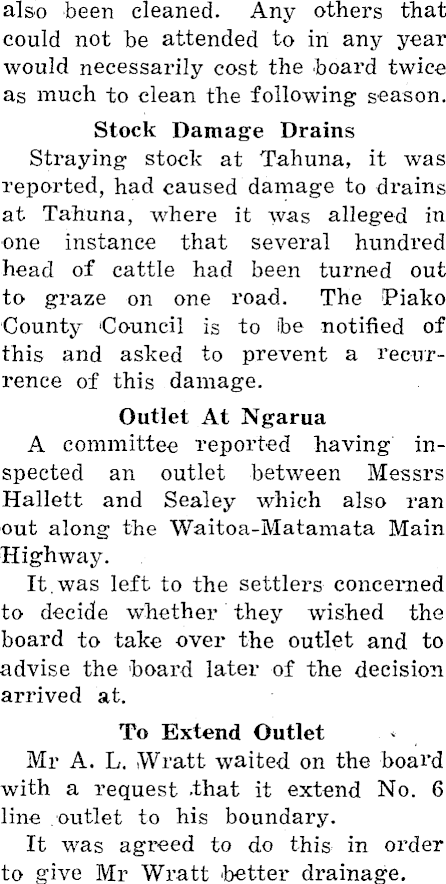 also been cleaned. Any others that could not be attended to in any year would necessarily cost the board twice as much to clean the following season.

Stock Damage Drains

Straying stock at Tahuna, it was reported, had caused damage to drains at Tahuna, where it was alleged in one instance that several hundred head of cattle had been turned out to graze on one road. The Piako County Council is to be notified of this and asked to prevent a recurrence of this damage.

Outlet At Ngarua

A committee reported having inspected an outlet between Messrs Hallett and Sealey which also ran out along the Waitoa-Matamata Main Highway.

It was left to the settlers concerned to decide whether they wished the board to take over the outlet and to advise the board later of the decision arrived at.

To Extend Outlet

Mr A. L. Wratt waited on the board with a request that it extend No. 6 line outlet to his boundary.

It was agreed to do this in order to give Mr Wratt better drainage.